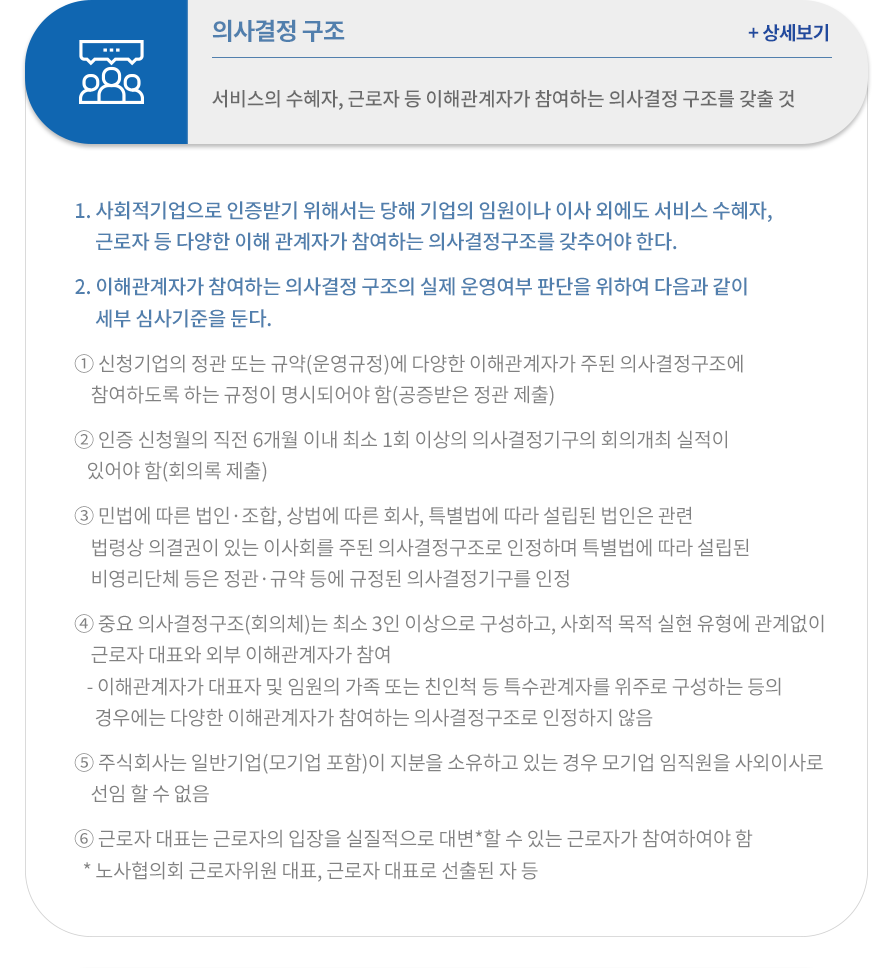 의사결정 구조

+ 상세보기

서비스의 수혜자, 근로자 등 이해관계자가 참여하는 의사결정 구조를 갖출 것

1. 사회적기업으로 인증받기 위해서는 당해 기업의 임원이나 이사 외에도 서비스 수혜자, 근로자 등 다양한 이해 관계자가 참여하는 의사결정구조를 갖추어야 한다.

2. 이해관계자가 참여하는 의사결정 구조의 실제 운영여부 판단을 위하여 다음과 같이 세부 심사기준을 둔다.

① 신청기업의 정관 또는 규약(운영규정)에 다양한 이해관계자가 주된 의사결정구조에 참여하도록 하는 규정이 명시되어야 함(공증받은 정관 제출)

② 인증 신청월의 직전 6개월 이내 최소 1회 이상의 의사결정기구의 회의개최 실적이 있어야 함(회의록 제출)

③ 민법에 따른 법인·조합, 상법에 따른 회사, 특별법에 따라 설립된 법인은 관련 법령상 의결권이 있는 이사회를 주된 의사결정구조로 인정하며 특별법에 따라 설립된 비영리단체 등은 정관·규약 등에 규정된 의사결정기구를 인정

④ 중요 의사결정구조(회의체)는 최소 3인 이상으로 구성하고, 사회적 목적 실현 유형에 관계없이 근로자 대표와 외부 이해관계자가 참여
- 이해관계자가 대표자 및 임원의 가족 또는 친인척 등 특수관계자를 위주로 구성하는 등의 경우에는 다양한 이해관계자가 참여하는 의사결정구조로 인정하지 않음

⑤ 주식회사는 일반기업(모기업 포함)이 지분을 소유하고 있는 경우 모기업 임직원을 사외이사로 선임 할 수 없음

⑥ 근로자 대표는 근로자의 입장을 실질적으로 대변*할 수 있는 근로자가 참여하여야 함
* 노사협의회 근로자위원 대표, 근로자 대표로 선출된 자 등